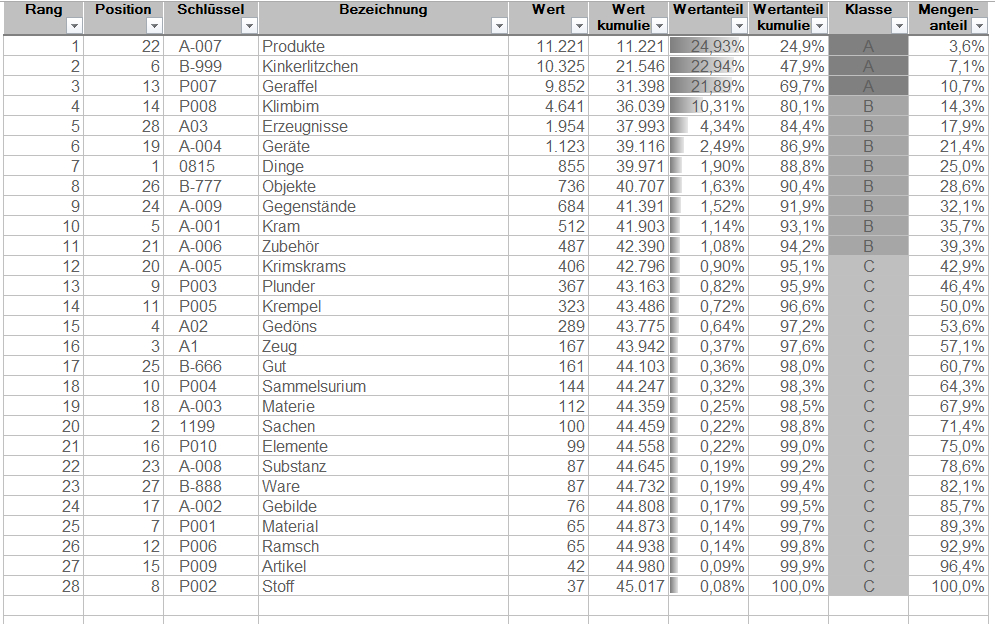 | Rang | Position | Schlüssel | Bezeichnung | Wert | Wert kumulie | Wertanteil | Wertanteil kumulie | Klasse | Mengen-anteil |
|---|---|---|---|---|---|---|---|---|---|
| 1 | 22 | A-007 | Produkte | 11.221 | 11.221 | 24,93% | 24,9% | A | 3,6% |
| 2 | 6 | B-999 | Kinkerlitzchen | 10.325 | 21.546 | 22,94% | 47,9% | A | 7,1% |
| 3 | 13 | P007 | Geraffel | 9.852 | 31.398 | 21,89% | 69,7% | A | 10,7% |
| 4 | 14 | P008 | Klimbim | 4.641 | 36.039 | 10,31% | 80,1% | B | 14,3% |
| 5 | 28 | A03 | Erzeugnisse | 1.954 | 37.993 | 4,34% | 84,4% | B | 17,9% |
| 6 | 19 | A-004 | Geräte | 1.123 | 39.116 | 2,49% | 86,9% | B | 21,4% |
| 7 | 1 | 0815 | Dinge | 855 | 39.971 | 1,90% | 88,8% | B | 25,0% |
| 8 | 26 | B-777 | Objekte | 736 | 40.707 | 1,63% | 90,4% | B | 28,6% |
| 9 | 24 | A-009 | Gegenstände | 684 | 41.391 | 1,52% | 91,9% | B | 32,1% |
| 10 | 5 | A-001 | Kram | 512 | 41.903 | 1,14% | 93,1% | B | 35,7% |
| 11 | 21 | A-006 | Zubehör | 487 | 42.390 | 1,08% | 94,2% | B | 39,3% |
| 12 | 20 | A-005 | Krimskrams | 406 | 42.796 | 0,90% | 95,1% | C | 42,9% |
| 13 | 9 | P003 | Plunder | 367 | 43.163 | 0,82% | 95,9% | C | 46,4% |
| 14 | 11 | P005 | Krempel | 323 | 43.486 | 0,72% | 96,6% | C | 50,0% |
| 15 | 4 | A02 | Gedöns | 289 | 43.775 | 0,64% | 97,2% | C | 53,6% |
| 16 | 3 | A1 | Zeug | 167 | 43.942 | 0,37% | 97,6% | C | 57,1% |
| 17 | 25 | B-666 | Gut | 161 | 44.103 | 0,36% | 98,0% | C | 60,7% |
| 18 | 10 | P004 | Sammelsurium | 144 | 44.247 | 0,32% | 98,3% | C | 64,3% |
| 19 | 18 | A-003 | Materie | 112 | 44.359 | 0,25% | 98,5% | C | 67,9% |
| 20 | 2 | 1199 | Sachen | 100 | 44.459 | 0,22% | 98,8% | C | 71,4% |
| 21 | 16 | P010 | Elemente | 99 | 44.558 | 0,22% | 99,0% | C | 75,0% |
| 22 | 23 | A-008 | Substanz | 87 | 44.645 | 0,19% | 99,2% | C | 78,6% |
| 23 | 27 | B-888 | Ware | 87 | 44.732 | 0,19% | 99,4% | C | 82,1% |
| 24 | 17 | A-002 | Gebilde | 76 | 44.808 | 0,17% | 99,5% | C | 85,7% |
| 25 | 7 | P001 | Material | 65 | 44.873 | 0,14% | 99,7% | C | 89,3% |
| 26 | 12 | P006 | Ramsch | 65 | 44.938 | 0,14% | 99,8% | C | 92,9% |
| 27 | 15 | P009 | Artikel | 42 | 44.980 | 0,09% | 99,9% | C | 96,4% |
| 28 | 8 | P002 | Stoff | 37 | 45.017 | 0,08% | 100,0% | C | 100,0% |